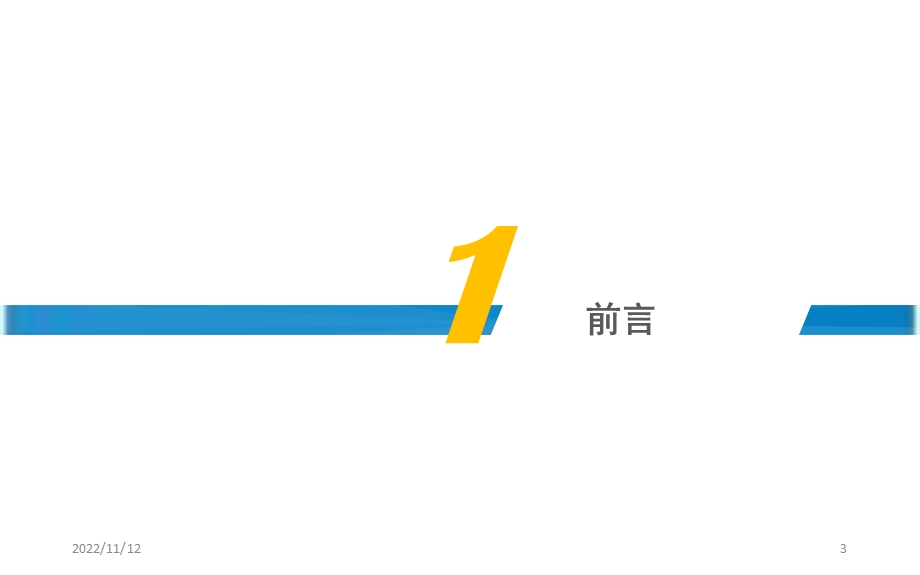 1

前言

2022/11/12

3